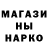 МАГАЗИ
НЫ
НАРКО